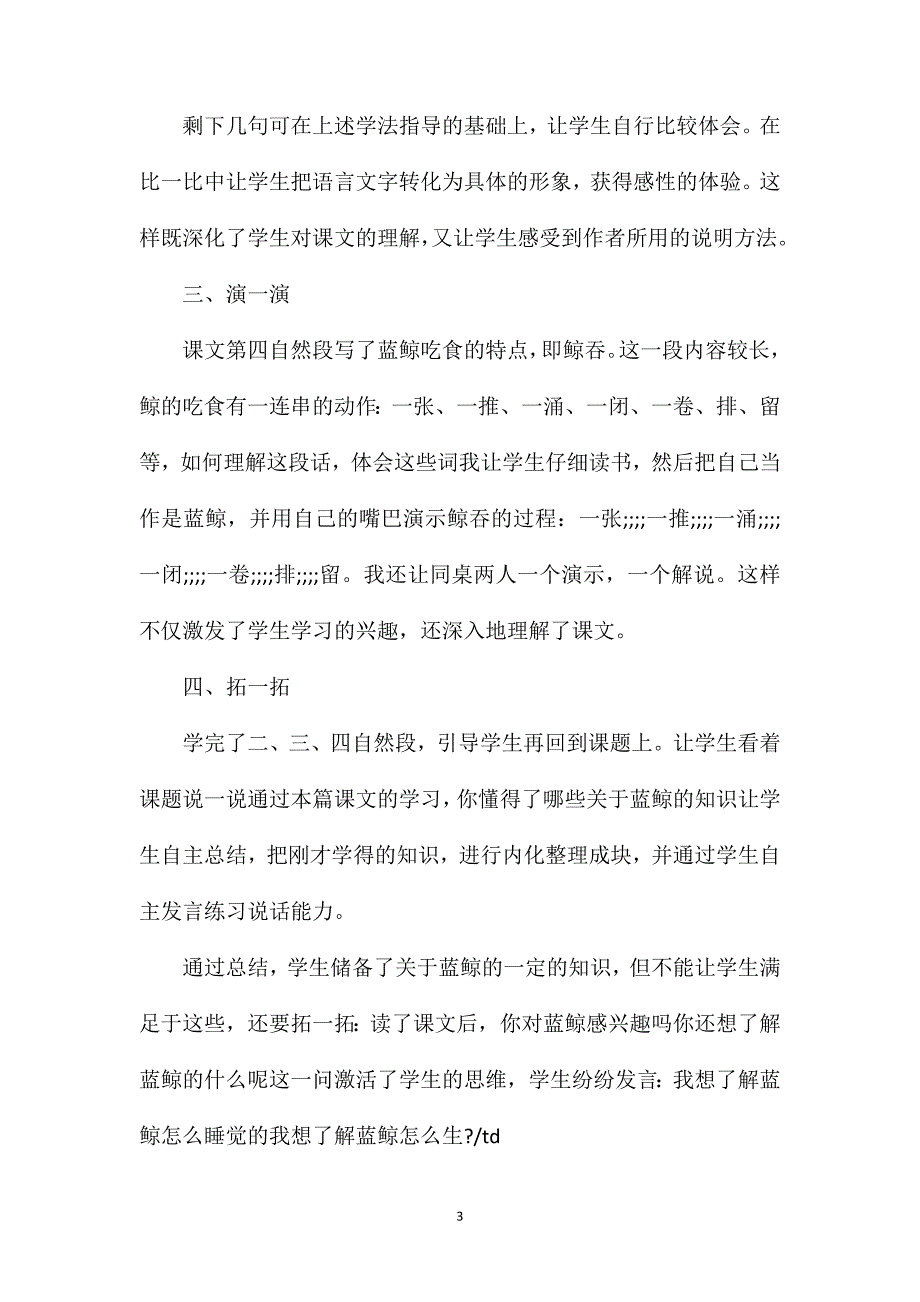 剩下几句可在上述学法指导的基础上，让学生自行比较体会。在比一比中让学生把语言文字转化为具体的形象，获得感性的体验。这样既深化了学生对课文的理解，又让学生感受到作者所用的说明方法。

三、演一演

课文第四自然段写了蓝鲸吃食的特点，即鲸吞。这一段内容较长，鲸的吃食有一连串的动作：一张、一推、一涌、一闭、一卷、排、留等，如何理解这段话，体会这些词我让学生仔细读书，然后把自己当作是蓝鲸，并用自己的嘴巴演示鲸吞的过程：一张;;;;一推;;;;一涌;;;;一闭;;;;一卷;;;;排;;;;留。我还让同桌两人一个演示，一个解说。这样不仅激发了学生学习的兴趣，还深入地理解了课文。

四、拓一拓

学完了二、三、四自然段，引导学生再回到课题上。让学生看着课题说一说通过本篇课文的学习，你懂得了哪些关于蓝鲸的知识让学生自主总结，把刚才学得的知识，进行内化整理成块，并通过学生自主发言练习说话能力。

通过总结，学生储备了关于蓝鲸的一定的知识，但不能让学生满足于这些，还要拓一拓：读了课文后，你对蓝鲸感兴趣吗你还想了解蓝鲸的什么呢这一问激活了学生的思维，学生纷纷发言：我想了解蓝鲸怎么睡觉的我想了解蓝鲸怎么生?/td

3